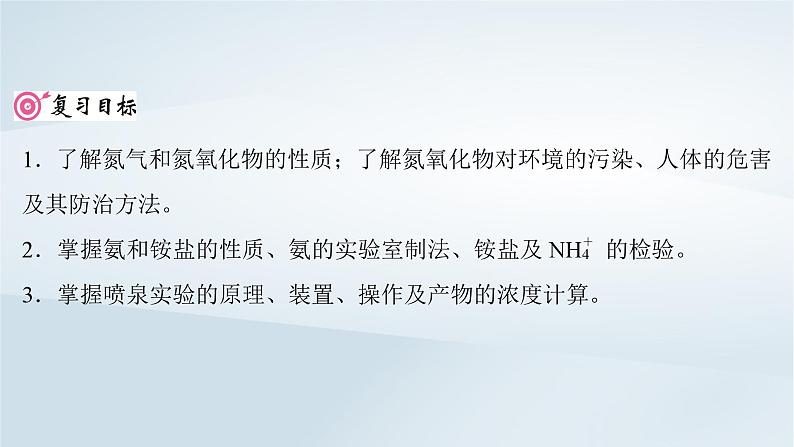 复习目标

1．了解氮气和氮氧化物的性质；了解氮氧化物对环境的污染、人体的危害及其防治方法。

2．掌握氨和铵盐的性质、氨的实验室制法、铵盐及 $NH_4^+$ 的检验。

3．掌握喷泉实验的原理、装置、操作及产物的浓度计算。